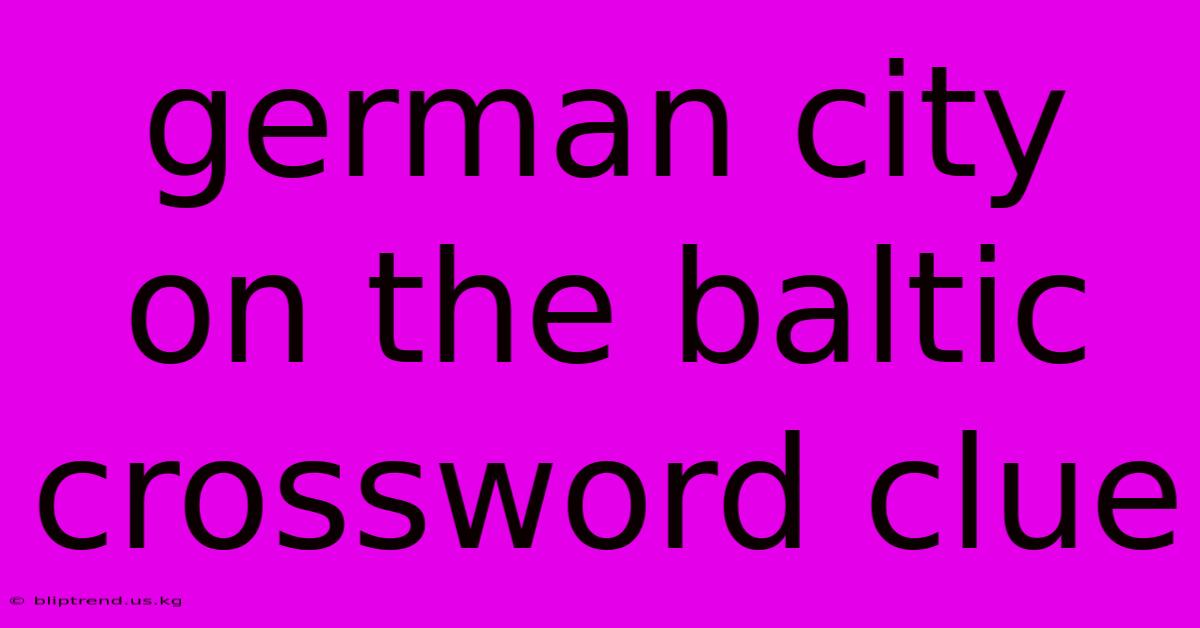 german city on the baltic crossword clue

© bliptrend.us.kg